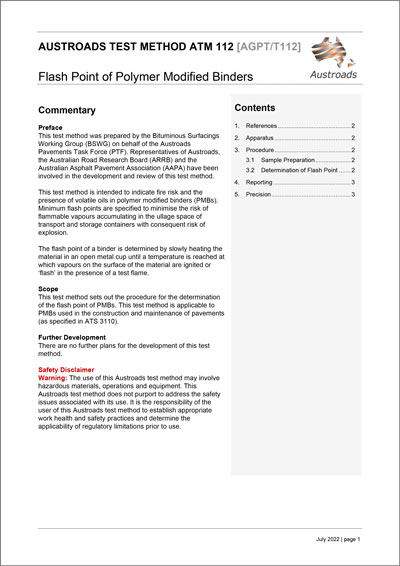 AUSTROADS TEST METHOD ATM 112 [AGPT/T112]

Austroads

Flash Point of Polymer Modified Binders

Commentary

Preface
This test method was prepared by the Bituminous Surfacings Working Group (BSWG) on behalf of the Austroads Pavements Task Force (PTF). Representatives of Austroads, the Australian Road Research Board (ARRB) and the Australian Asphalt Pavement Association (AAPA) have been involved in the development and review of this test method.

This test method is intended to indicate fire risk and the presence of volatile oils in polymer modified binders (PMBs). Minimum flash points are specified to minimise the risk of flammable vapours accumulating in the ullage space of transport and storage containers with consequent risk of explosion.

The flash point of a binder is determined by slowly heating the material in an open metal cup until a temperature is reached at which vapours on the surface of the material are ignited or 'flash' in the presence of a test flame.

Scope
This test method sets out the procedure for the determination of the flash point of PMBs. This test method is applicable to PMBs used in the construction and maintenance of pavements (as specified in ATS 3110).

Further Development
There are no further plans for the development of this test method.

Safety Disclaimer
Warning: The use of this Austroads test method may involve hazardous materials, operations and equipment. This Austroads test method does not purport to address the safety issues associated with its use. It is the responsibility of the user of this Austroads test method to establish appropriate work health and safety practices and determine the applicability of regulatory limitations prior to use.

Contents

1. References 2
2. Apparatus 2
3. Procedure 2
3.1 Sample Preparation 2
3.2 Determination of Flash Point 2
4. Reporting 3
5. Precision 3

July 2022 | page 1